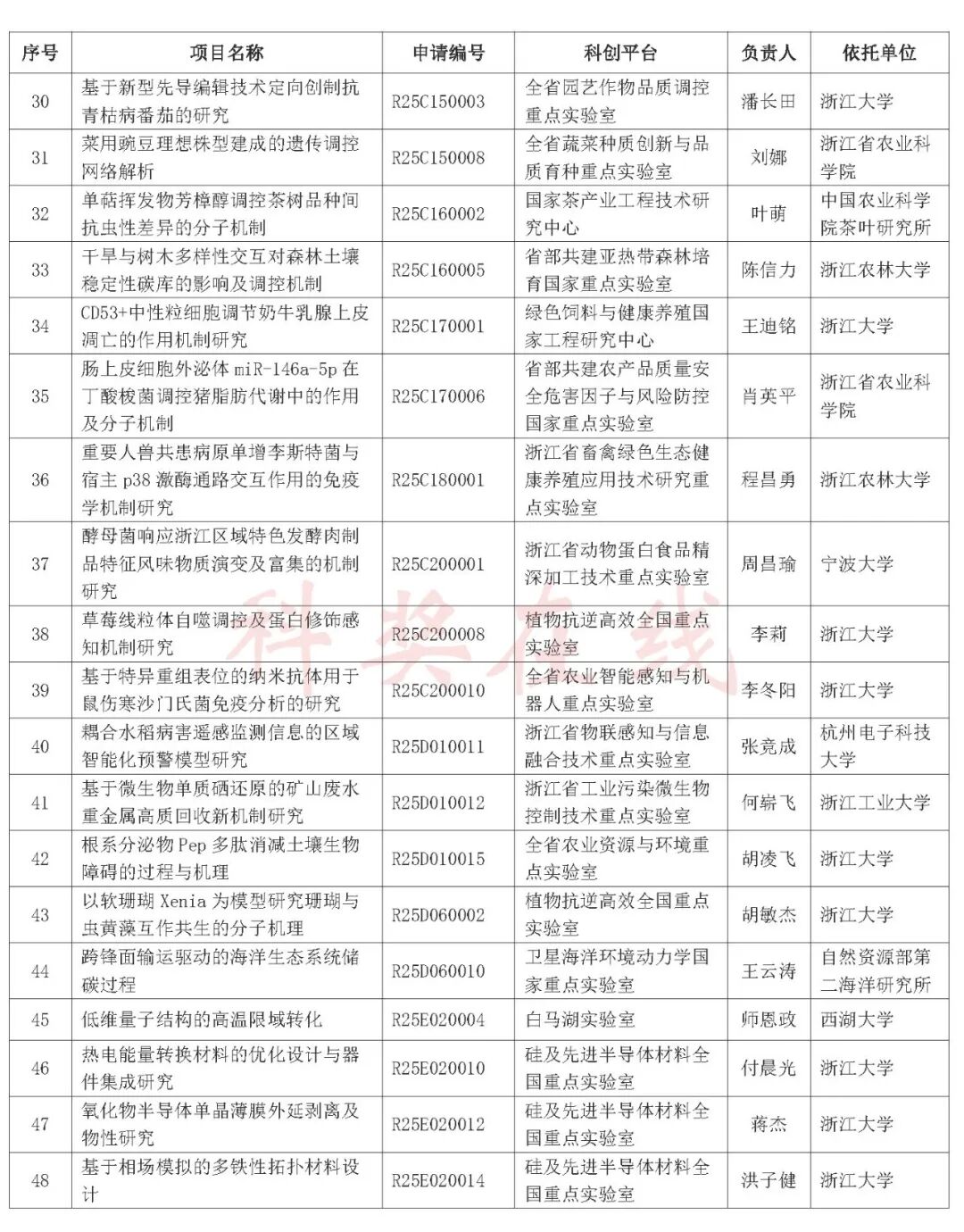 | 序号 | 项目名称 | 申请编号 | 科创平台 | 负责人 | 依托单位 |
|---|---|---|---|---|---|
| 30 | 基于新型先导编辑技术定向创制抗青枯病番茄的研究 | R25C150003 | 全省园艺作物品质调控重点实验室 | 潘长田 | 浙江大学 |
| 31 | 菜用豌豆理想株型建成的遗传调控网络解析 | R25C150008 | 全省蔬菜种质创新与品质育种重点实验室 | 刘娜 | 浙江省农业科学院 |
| 32 | 单萜挥发物芳樟醇调控茶树品种间抗虫性差异的分子机制 | R25C160002 | 国家茶产业工程技术研究中心 | 叶萌 | 中国农业科学院茶叶研究所 |
| 33 | 干旱与树木多样性交互对森林土壤稳定性碳库的影响及调控机制 | R25C160005 | 省部共建亚热带森林培育国家重点实验室 | 陈信力 | 浙江农林大学 |
| 34 | CD53+中性粒细胞调节奶牛乳腺上皮凋亡的作用机制研究 | R25C170001 | 绿色饲料与健康养殖国家工程研究中心 | 王迪铭 | 浙江大学 |
| 35 | 肠上皮细胞外泌体 miR-146a-5p 在丁酸梭菌调控猪脂肪代谢中的作用及分子机制 | R25C170006 | 省部共建农产品质量安全危害因子与风险防控国家重点实验室 | 肖英平 | 浙江省农业科学院 |
| 36 | 重要人兽共患病原单增李斯特菌与宿主 p38 激酶通路交互作用的免疫学机制研究 | R25C180001 | 浙江省畜禽绿色生态健康养殖应用技术研究重点实验室 | 程昌勇 | 浙江农林大学 |
| 37 | 酵母菌响应浙江区域特色发酵肉制品特征风味物质演变及富集的机制研究 | R25C200001 | 浙江省动物蛋白食品精深加工技术重点实验室 | 周昌瑜 | 宁波大学 |
| 38 | 草莓线粒体自噬调控及蛋白修饰感知机制研究 | R25C200008 | 植物抗逆高效全国重点实验室 | 李莉 | 浙江大学 |
| 39 | 基于特异重组表位的纳米抗体用于鼠伤寒沙门氏菌免疫分析的研究 | R25C200010 | 全省农业智能感知与机器人重点实验室 | 李冬阳 | 浙江大学 |
| 40 | 耦合水稻病害遥感监测信息的区域智能化预警模型研究 | R25D010011 | 浙江省物联感知与信息融合技术重点实验室 | 张竞成 | 杭州电子科技大学 |
| 41 | 基于微生物单质硒还原的矿山废水重金属高质回收新机制研究 | R25D010012 | 浙江省工业污染微生物控制技术重点实验室 | 何崭飞 | 浙江工业大学 |
| 42 | 根系分泌物 Pep 多肽消减土壤生物障碍的过程与机理 | R25D010015 | 全省农业资源与环境重点实验室 | 胡凌飞 | 浙江大学 |
| 43 | 以软珊瑚 Xenia 为模型研究珊瑚与虫黄藻互作共生的分子机理 | R25D060002 | 植物抗逆高效全国重点实验室 | 胡敏杰 | 浙江大学 |
| 44 | 跨锋面输运驱动的海洋生态系统储碳过程 | R25D060010 | 卫星海洋环境动力学国家重点实验室 | 王云涛 | 自然资源部第二海洋研究所 |
| 45 | 低维量子结构的高温限域转化 | R25E020004 | 白马湖实验室 | 师恩政 | 西湖大学 |
| 46 | 热电能量转换材料的优化设计与器件集成研究 | R25E020010 | 硅及先进半导体材料全国重点实验室 | 付晨光 | 浙江大学 |
| 47 | 氧化物半导体单晶薄膜外延剥离及物性研究 | R25E020012 | 硅及先进半导体材料全国重点实验室 | 蒋杰 | 浙江大学 |
| 48 | 基于相场模拟的多铁性拓扑材料设计 | R25E020014 | 硅及先进半导体材料全国重点实验室 | 洪子健 | 浙江大学 |

科奖在线